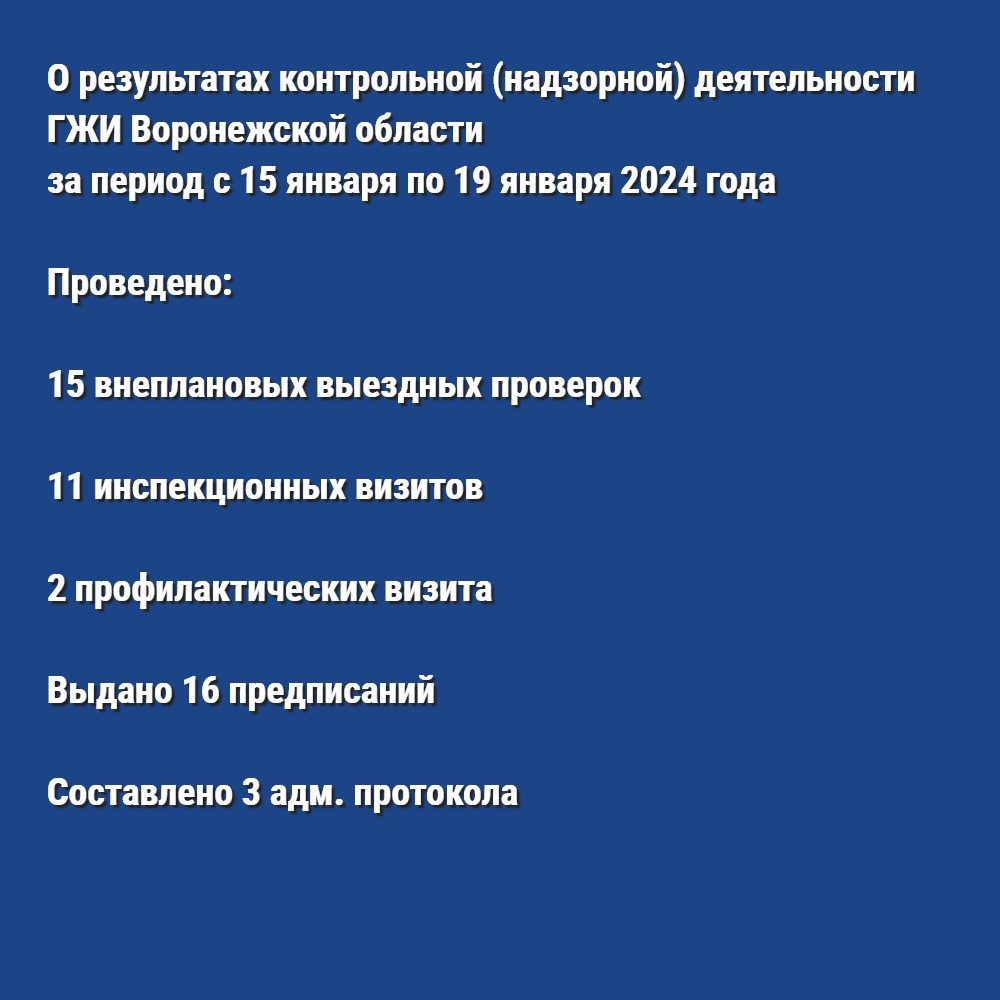 О результатах контрольной (надзорной) деятельности ГЖИ Воронежской области
за период с 15 января по 19 января 2024 года

Проведено:

15 внеплановых выездных проверок

11 инспекционных визитов

2 профилактических визита

Выдано 16 предписаний

Составлено 3 адм. протокола